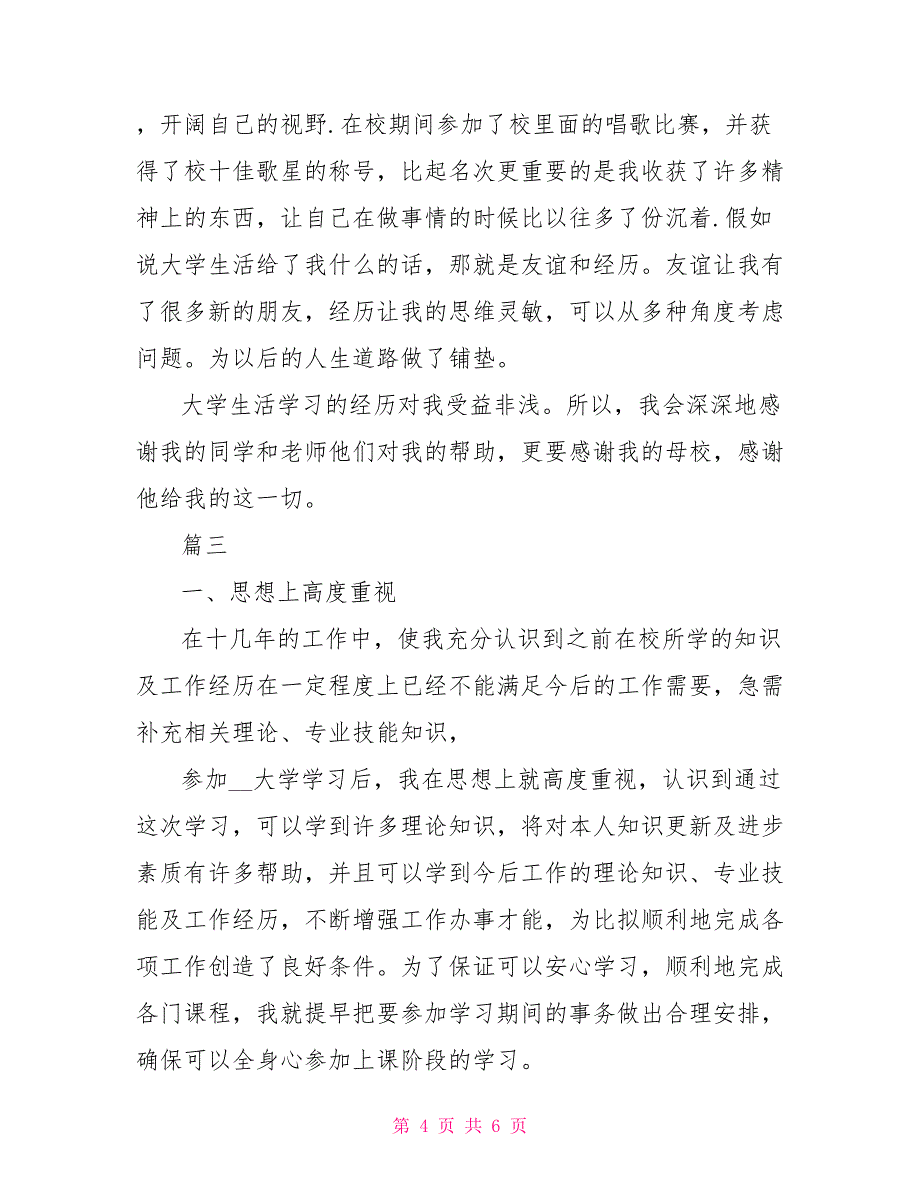 ，开阔自己的视野.在校期间参加了校里面的唱歌比赛，并获得了校十佳歌星的称号，比起名次更重要的是我收获了许多精神上的东西，让自己在做事情的时候比以往多了份沉着.假如说大学生活给了我什么的话，那就是友谊和经历。友谊让我有了很多新的朋友，经历让我的思维灵敏，可以从多种角度考虑问题。为以后的人生道路做了铺垫。

大学生活学习的经历对我受益非浅。所以，我会深深地感谢我的同学和老师他们对我的帮助，更要感谢我的母校，感谢他给我的这一切。

篇三

一、思想上高度重视

在十几年的工作中，使我充分认识到之前在校所学的知识及工作经历在一定程度上已经不能满足今后的工作需要，急需补充相关理论、专业技能知识，

参加__大学学习后，我在思想上就高度重视，认识到通过这次学习，可以学到许多理论知识，将对本人知识更新及进步素质有许多帮助，并且可以学到今后工作的理论知识、专业技能及工作经历，不断增强工作办事才能，为比拟顺利地完成各项工作创造了良好条件。为了保证可以安心学习，顺利地完成各门课程，我就提早把要参加学习期间的事务做出合理安排，确保可以全身心参加上课阶段的学习。

第 4 页 共 6 页